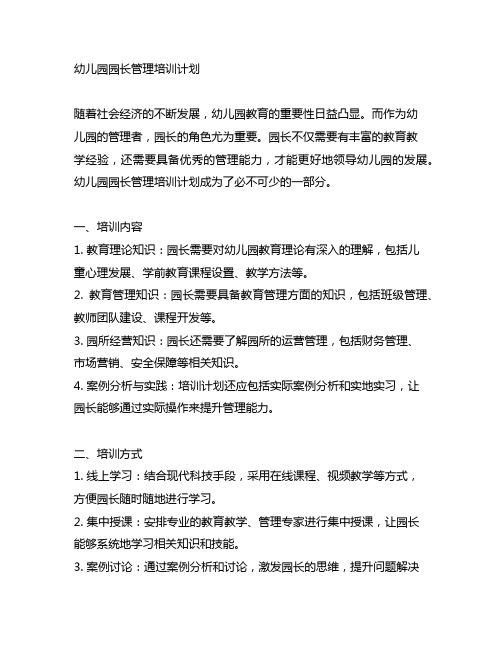 幼儿园园长管理培训计划

随着社会经济的不断发展，幼儿园教育的重要性日益凸显。而作为幼儿园的管理者，园长的角色尤为重要。园长不仅需要有丰富的教育教学经验，还需要具备优秀的管理能力，才能更好地领导幼儿园的发展。幼儿园园长管理培训计划成为了必不可少的一部分。

一、培训内容
1. 教育理论知识：园长需要对幼儿园教育理论有深入的理解，包括儿童心理发展、学前教育课程设置、教学方法等。
2. 教育管理知识：园长需要具备教育管理方面的知识，包括班级管理、教师团队建设、课程开发等。
3. 园所经营知识：园长还需要了解园所的运营管理，包括财务管理、市场营销、安全保障等相关知识。
4. 案例分析与实践：培训计划还应包括实际案例分析和实地实习，让园长能够通过实际操作来提升管理能力。

二、培训方式
1. 线上学习：结合现代科技手段，采用在线课程、视频教学等方式，方便园长随时随地进行学习。
2. 集中授课：安排专业的教育教学、管理专家进行集中授课，让园长能够系统地学习相关知识和技能。
3. 案例讨论：通过案例分析和讨论，激发园长的思维，提升问题解决